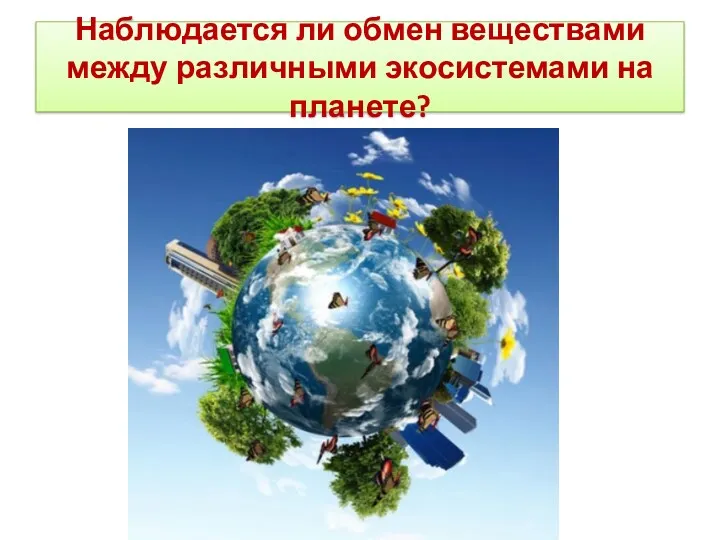 Наблюдается ли обмен веществами между различными экосистемами на планете?